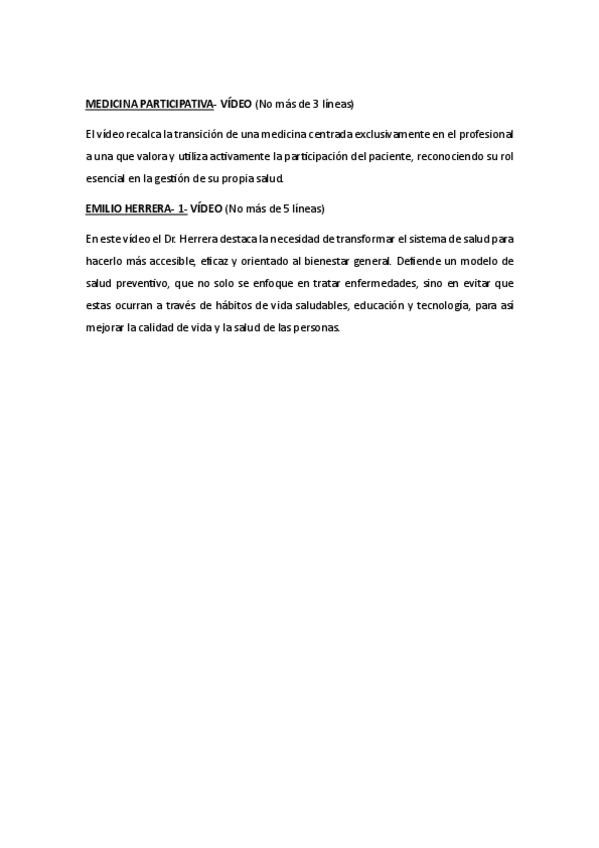 MEDICINA PARTICIPATIVA- VÍDEO (No más de 3 líneas)

El vídeo recalca la transición de una medicina centrada exclusivamente en el profesional a una que valora y utiliza activamente la participación del paciente, reconociendo su rol esencial en la gestión de su propia salud.

EMILIO HERRERA- 1- VÍDEO (No más de 5 líneas)

En este vídeo el Dr. Herrera destaca la necesidad de transformar el sistema de salud para hacerlo más accesible, eficaz y orientado al bienestar general. Defiende un modelo de salud preventivo, que no solo se enfoque en tratar enfermedades, sino en evitar que estas ocurran a través de hábitos de vida saludables, educación y tecnología, para así mejorar la calidad de vida y la salud de las personas.